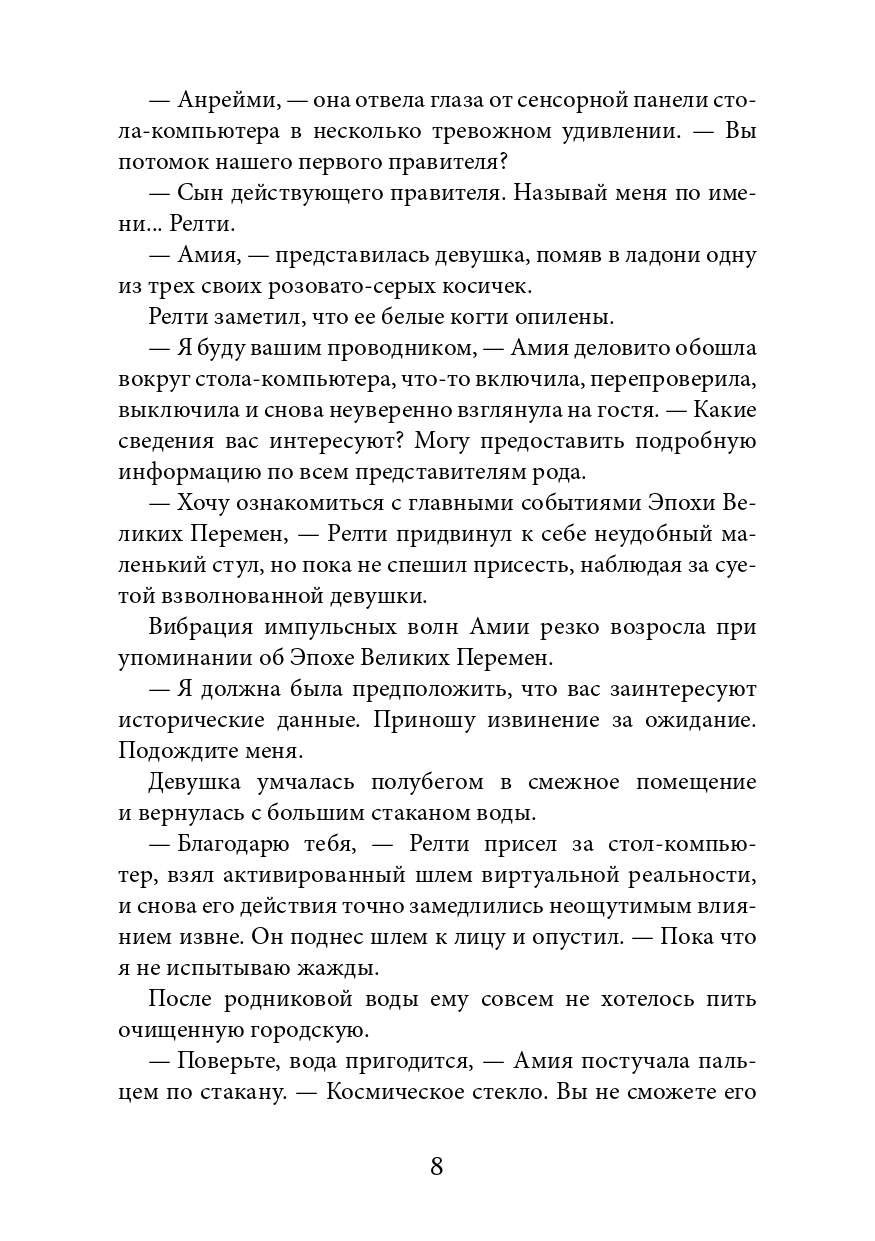 — Анрейми, — она отвела глаза от сенсорной панели стола-компьютера в несколько тревожном удивлении. — Вы потомок нашего первого правителя?

— Сын действующего правителя. Называй меня по имени... Релти.

— Амия, — представилась девушка, помяв в ладони одну из трех своих розовато-серых косичек.

Релти заметил, что ее белые когти опилены.

— Я буду вашим проводником, — Амия деловито обошла вокруг стола-компьютера, что-то включила, перепроверила, выключила и снова неуверенно взглянула на гостя. — Какие сведения вас интересуют? Могу предоставить подробную информацию по всем представителям рода.

— Хочу ознакомиться с главными событиями Эпохи Великих Перемен, — Релти придвинул к себе неудобный маленький стул, но пока не спешил присесть, наблюдая за суетой взволнованной девушки.

Вибрация импульсных волн Амии резко возросла при упоминании об Эпохе Великих Перемен.

— Я должна была предположить, что вас заинтересуют исторические данные. Приношу извинение за ожидание. Подождите меня.

Девушка умчалась полубегом в смежное помещение и вернулась с большим стаканом воды.

— Благодарю тебя, — Релти присел за стол-компьютер, взял активированный шлем виртуальной реальности, и снова его действия точно замедлились неощутимым влиянием извне. Он поднес шлем к лицу и опустил. — Пока что я не испытываю жажды.

После родниковой воды ему совсем не хотелось пить очищенную городскую.

— Поверьте, вода пригодится, — Амия постучала пальцем по стакану. — Космическое стекло. Вы не сможете его

8